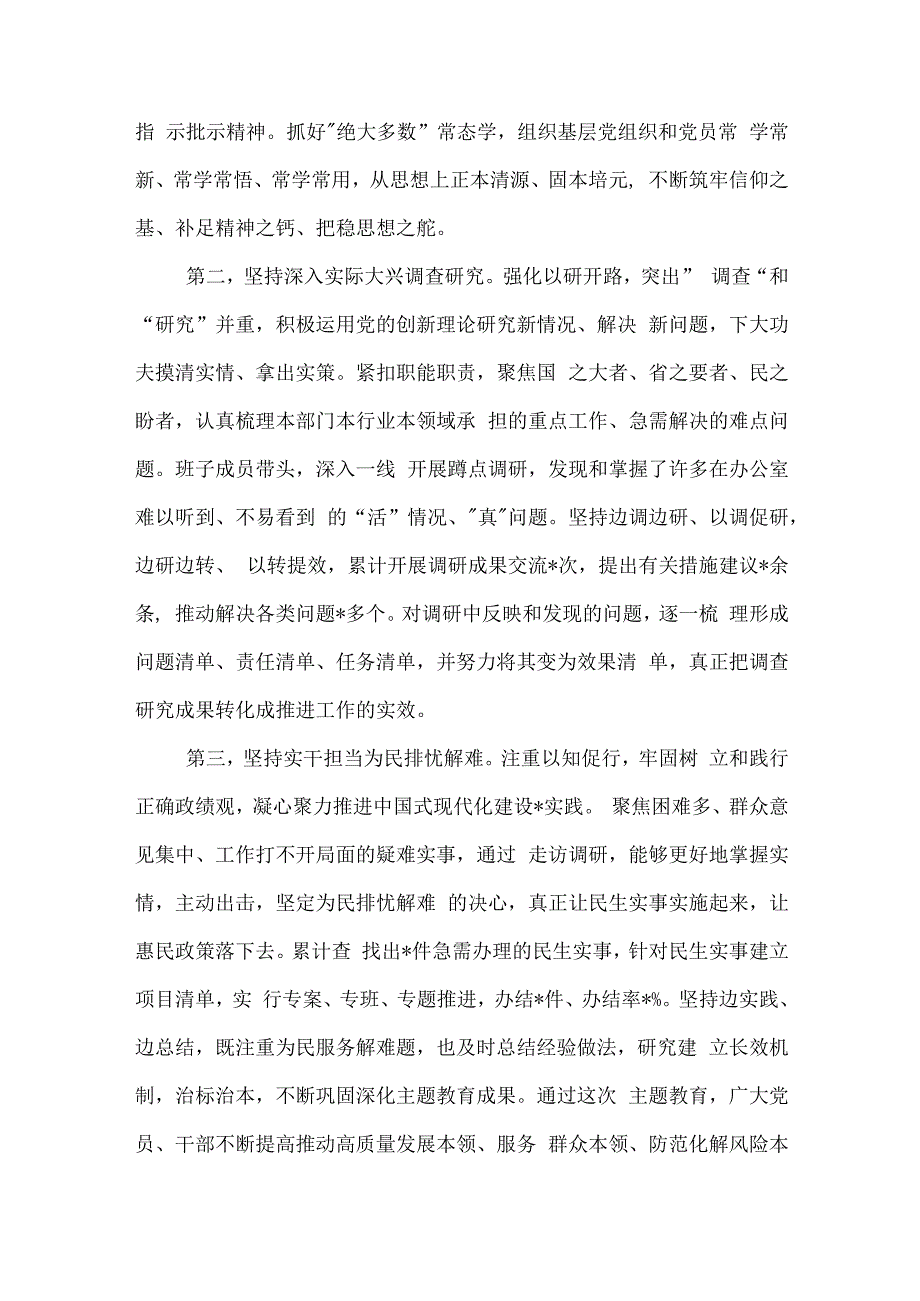 指 示批示精神。抓好"绝大多数”常态学，组织基层党组织和党员常 学常新、常学常悟、常学常用，从思想上正本清源、固本培元，不断筑牢信仰之基、补足精神之钙、把稳思想之舵。

第二，坚持深入实际大兴调查研究。强化以研开路，突出” 调查“和“研究”并重，积极运用党的创新理论研究新情况、解决 新问题，下大功夫摸清实情、拿出实策。紧扣职能职责，聚焦国 之大者、省之要者、民之盼者，认真梳理本部门本行业本领域承 担的重点工作、急需解决的难点问题。班子成员带头，深入一线 开展蹲点调研，发现和掌握了许多在办公室难以听到、不易看到 的“活”情况、"真"问题。坚持边调边研、以调促研，边研边转、 以转提效，累计开展调研成果交流*次，提出有关措施建议*余条，推动解决各类问题*多个。对调研中反映和发现的问题，逐一梳 理形成问题清单、责任清单、任务清单，并努力将其变为效果清 单，真正把调查研究成果转化成推进工作的实效。

第三，坚持实干担当为民排忧解难。注重以知促行，牢固树 立和践行正确政绩观，凝心聚力推进中国式现代化建设*实践。 聚焦困难多、群众意见集中、工作打不开局面的疑难实事，通过 走访调研，能够更好地掌握实情，主动出击，坚定为民排忧解难 的决心，真正让民生实事实施起来，让惠民政策落下去。累计查 找出*件急需办理的民生实事，针对民生实事建立项目清单，实 行专案、专班、专题推进，办结*件、办结率*%。坚持边实践、边总结，既注重为民服务解难题，也及时总结经验做法，研究建 立长效机制，治标治本，不断巩固深化主题教育成果。通过这次 主题教育，广大党员、干部不断提高推动高质量发展本领、服务 群众本领、防范化解风险本